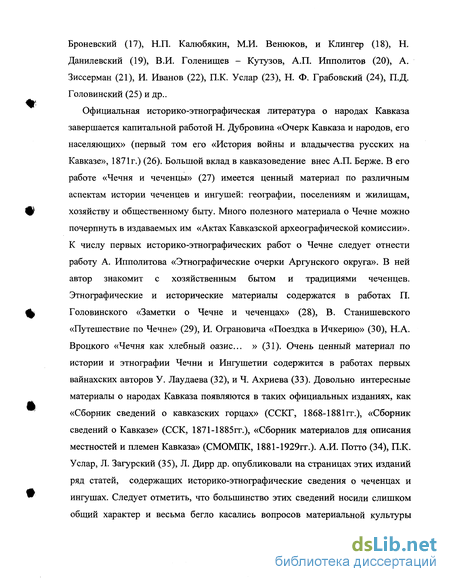 Броневский (17), Н.П. Калюбякин, М.И. Венюков, и Клингер (18), Н. Данилевский (19), В.И. Голенищев – Кутузов, А.П. Ипполитов (20), А. Зиссерман (21), И. Иванов (22), П.К. Услар (23), Н. Ф. Грабовский (24), П.Д. Головинский (25) и др..

Официальная историко-этнографическая литература о народах Кавказа завершается капитальной работой Н. Дубровина «Очерк Кавказа и народов, его населяющих» (первый том его «История войны и владычества русских на Кавказе», 1871г.) (26). Большой вклад в кавказоведение внес А.П. Берже. В его работе «Чечня и чеченцы» (27) имеется ценный материал по различным аспектам истории чеченцев и ингушей: географии, поселениям и жилищам, хозяйству и общественному быту. Много полезного материала о Чечне можно почерпнуть в издаваемых им «Актах Кавказской археографической комиссии». К числу первых историко-этнографических работ о Чечне следует отнести работу А. Ипполитова «Этнографические очерки Аргунского округа». В ней автор знакомит с хозяйственным бытом и традициями чеченцев. Этнографические и исторические материалы содержатся в работах П. Головинского «Заметки о Чечне и чеченцах» (28), В. Станишевского «Путешествие по Чечне» (29), И. Ограновича «Поездка в Ичкерию» (30), Н.А. Вроцкого «Чечня как хлебный оазис... » (31). Очень ценный материал по истории и этнографии Чечни и Ингушетии содержится в работах первых вайнахских авторов У. Лаудаева (32), и Ч. Ахриева (33). Довольно интересные материалы о народах Кавказа появляются в таких официальных изданиях, как «Сборник сведений о кавказских горцах» (ССКГ, 1868-1881гг.), «Сборник сведений о Кавказе» (ССК, 1871-1885гг.), «Сборник материалов для описания местностей и племен Кавказа» (СМОМПК, 1881-1929гг.). А.И. Потто (34), П.К. Услар, Л. Загурский (35), Л. Дирр др. опубликовали на страницах этих изданий ряд статей, содержащих историко-этнографические сведения о чеченцах и ингушах. Следует отметить, что большинство этих сведений носили слишком общий характер и весьма бегло касались вопросов материальной культуры

dsLib.net
библиотека диссертаций